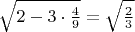 $\sqrt{2 - 3 \cdot \frac{4}{9}} = \sqrt{\frac{2}{3}}$